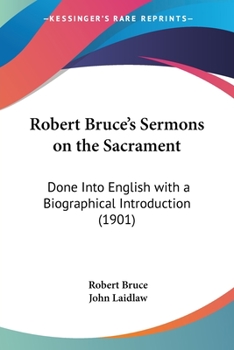 —KESSINGER'S RARE REPRINTS—

Robert Bruce's Sermons on the Sacrament

Done Into English with a Biographical Introduction (1901)

Robert Bruce
John Laidlaw